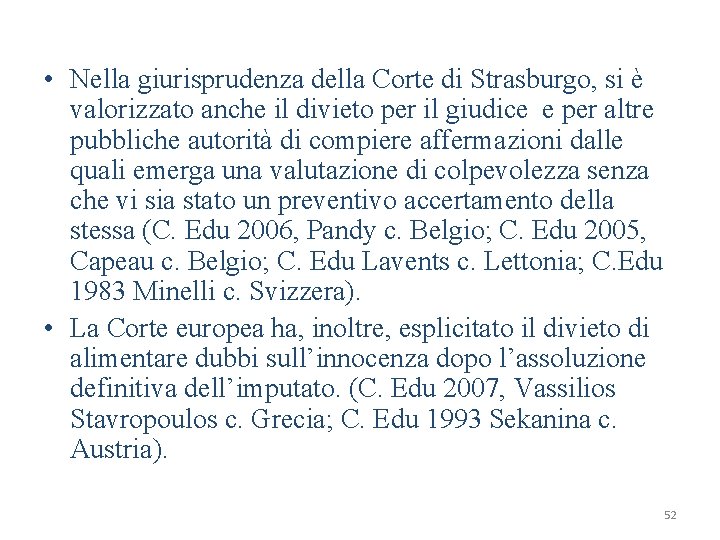 • Nella giurisprudenza della Corte di Strasburgo, si è valorizzato anche il divieto per il giudice e per altre pubbliche autorità di compiere affermazioni dalle quali emerga una valutazione di colpevolezza senza che vi sia stato un preventivo accertamento della stessa (C. Edu 2006, Pandy c. Belgio; C. Edu 2005, Capeau c. Belgio; C. Edu Lavents c. Lettonia; C.Edu 1983 Minelli c. Svizzera).
• La Corte europea ha, inoltre, esplicitato il divieto di alimentare dubbi sull'innocenza dopo l'assoluzione definitiva dell'imputato. (C. Edu 2007, Vassilios Stavropoulos c. Grecia; C. Edu 1993 Sekanina c. Austria).

52